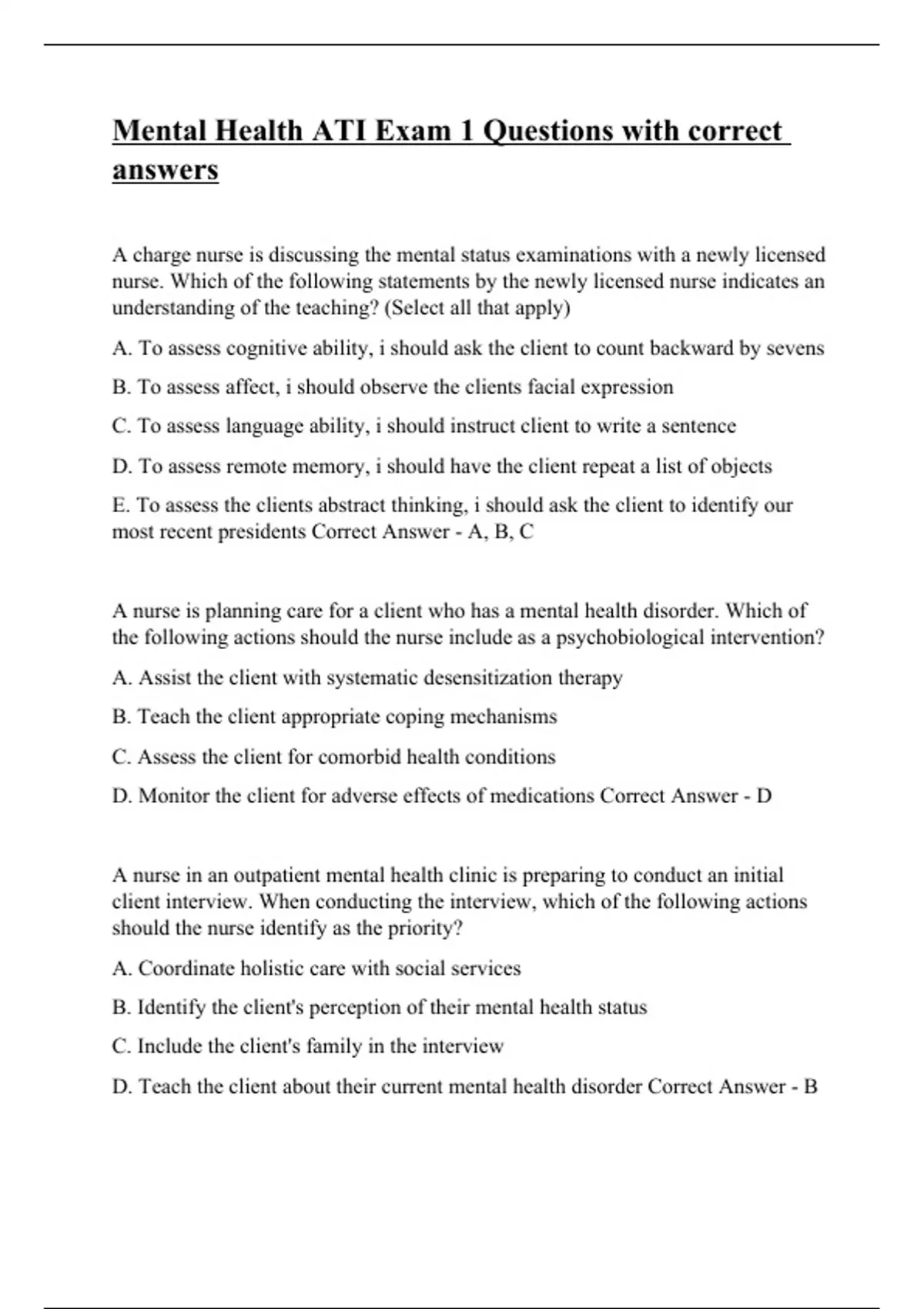 Mental Health ATI Exam 1 Questions with correct answers

A charge nurse is discussing the mental status examinations with a newly licensed nurse. Which of the following statements by the newly licensed nurse indicates an understanding of the teaching? (Select all that apply)

A. To assess cognitive ability, i should ask the client to count backward by sevens

B. To assess affect, i should observe the clients facial expression

C. To assess language ability, i should instruct client to write a sentence

D. To assess remote memory, i should have the client repeat a list of objects

E. To assess the clients abstract thinking, i should ask the client to identify our most recent presidents Correct Answer - A, B, C

A nurse is planning care for a client who has a mental health disorder. Which of the following actions should the nurse include as a psychobiological intervention?

A. Assist the client with systematic desensitization therapy

B. Teach the client appropriate coping mechanisms

C. Assess the client for comorbid health conditions

D. Monitor the client for adverse effects of medications Correct Answer - D

A nurse in an outpatient mental health clinic is preparing to conduct an initial client interview. When conducting the interview, which of the following actions should the nurse identify as the priority?

A. Coordinate holistic care with social services

B. Identify the client's perception of their mental health status

C. Include the client's family in the interview

D. Teach the client about their current mental health disorder Correct Answer - B